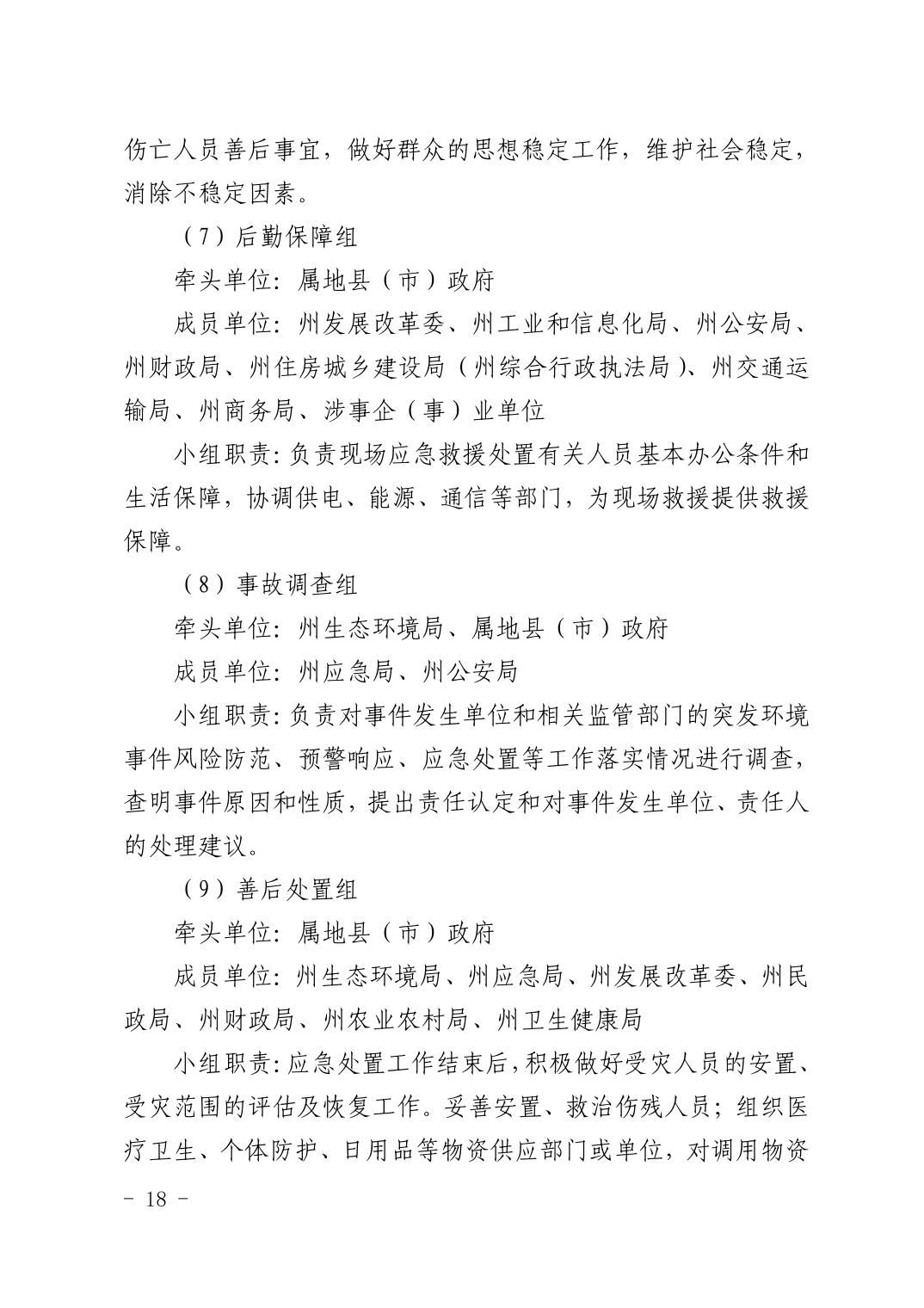 伤亡人员善后事宜，做好群众的思想稳定工作，维护社会稳定，消除不稳定因素。

（7）后勤保障组

牵头单位：属地县（市）政府

成员单位：州发展改革委、州工业和信息化局、州公安局、州财政局、州住房城乡建设局（州综合行政执法局）、州交通运输局、州商务局、涉事企（事）业单位

小组职责：负责现场应急救援处置有关人员基本办公条件和生活保障，协调供电、能源、通信等部门，为现场救援提供救援保障。

（8）事故调查组

牵头单位：州生态环境局、属地县（市）政府

成员单位：州应急局、州公安局

小组职责：负责对事件发生单位和相关监管部门的突发环境事件风险防范、预警响应、应急处置等工作落实情况进行调查，查明事件原因和性质，提出责任认定和对事件发生单位、责任人的处理建议。

（9）善后处置组

牵头单位：属地县（市）政府

成员单位：州生态环境局、州应急局、州发展改革委、州民政局、州财政局、州农业农村局、州卫生健康局

小组职责：应急处置工作结束后，积极做好受灾人员的安置、受灾范围的评估及恢复工作。妥善安置、救治伤残人员；组织医疗卫生、个体防护、日用品等物资供应部门或单位，对调用物资

- 18 -